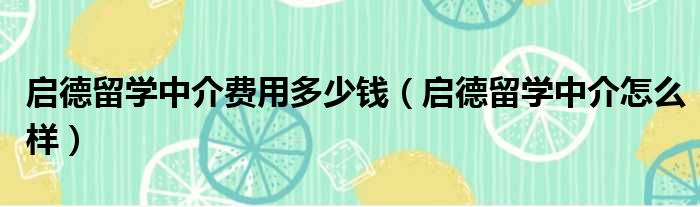 启德留学中介费用多少钱（启德留学中介怎么样）